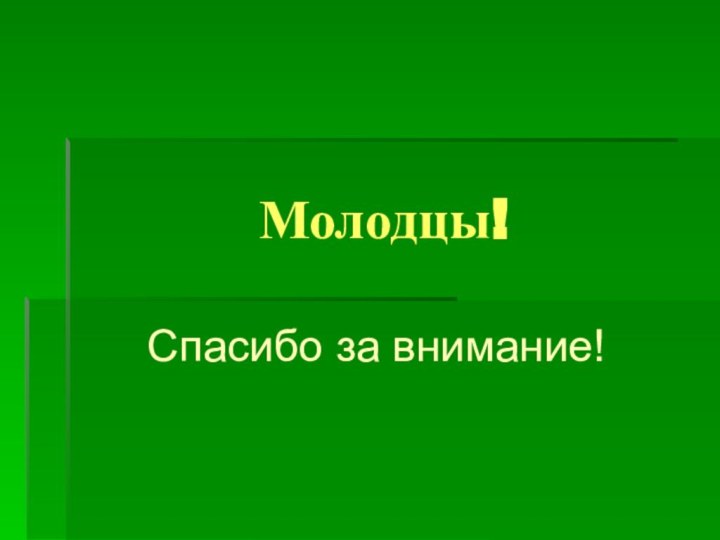 Молодцы!

Спасибо за внимание!